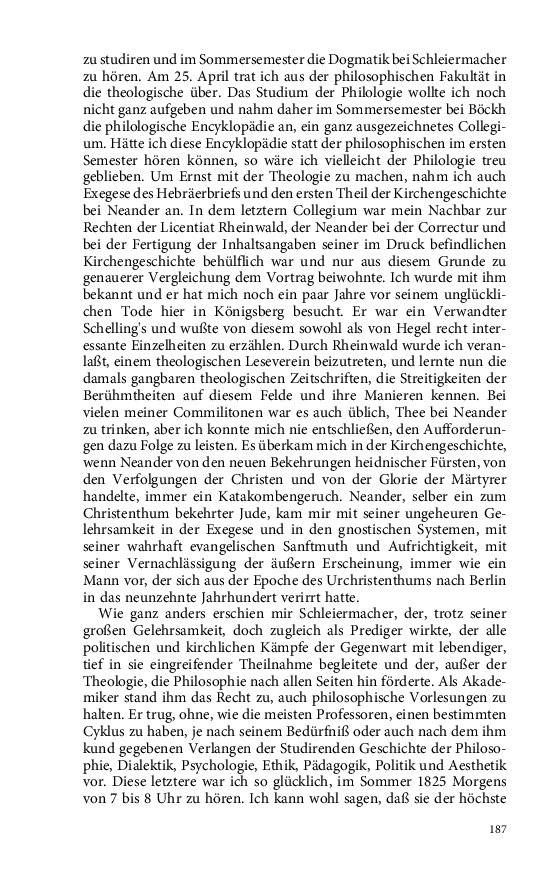 zu studiren und im Sommersemester die Dogmatik bei Schleiermacher zu hören. Am 25. April trat ich aus der philosophischen Fakultät in die theologische über. Das Studium der Philologie wollte ich noch nicht ganz aufgeben und nahm daher im Sommersemester bei Böckh die philologische Encyklopädie an, ein ganz ausgezeichnetes Collegium. Hätte ich diese Encyklopädie statt der philosophischen im ersten Semester hören können, so wäre ich vielleicht der Philologie treu geblieben. Um Ernst mit der Theologie zu machen, nahm ich auch Exegese des Hebräerbriefs und den ersten Theil der Kirchengeschichte bei Neander an. In dem letztern Collegium war mein Nachbar zur Rechten der Licentiat Rheinwald, der Neander bei der Correctur und bei der Fertigung der Inhaltsangaben seiner im Druck befindlichen Kirchengeschichte behülflich war und nur aus diesem Grunde zu genauerer Vergleichung dem Vortrag beiwohnte. Ich wurde mit ihm bekannt und er hat mich noch ein paar Jahre vor seinem unglücklichen Tode hier in Königsberg besucht. Er war ein Verwandter Schelling's und wußte von diesem sowohl als von Hegel recht interessante Einzelheiten zu erzählen. Durch Rheinwald wurde ich veranlaßt, einem theologischen Leseverein beizutreten, und lernte nun die damals gangbaren theologischen Zeitschriften, die Streitigkeiten der Berühmtheiten auf diesem Felde und ihre Manieren kennen. Bei vielen meiner Commilitonen war es auch üblich, Thee bei Neander zu trinken, aber ich konnte mich nie entschließen, den Aufforderungen dazu Folge zu leisten. Es überkam mich in der Kirchengeschichte, wenn Neander von den neuen Bekehrungen heidnischer Fürsten, von den Verfolgungen der Christen und von der Glorie der Märtyrer handelte, immer ein Katakombengeruch. Neander, selber ein zum Christenthum bekehrter Jude, kam mir mit seiner ungeheuren Gelehrsamkeit in der Exegese und in den gnostischen Systemen, mit seiner wahrhaft evangelischen Sanftmuth und Aufrichtigkeit, mit seiner Vernachlässigung der äußern Erscheinung, immer wie ein Mann vor, der sich aus der Epoche des Urchristenthums nach Berlin in das neunzehnte Jahrhundert verirrt hatte.

Wie ganz anders erschien mir Schleiermacher, der, trotz seiner großen Gelehrsamkeit, doch zugleich als Prediger wirkte, der alle politischen und kirchlichen Kämpfe der Gegenwart mit lebendiger, tief in sie eingreifender Theilnahme begleitete und der, außer der Theologie, die Philosophie nach allen Seiten hin förderte. Als Akademiker stand ihm das Recht zu, auch philosophische Vorlesungen zu halten. Er trug, ohne, wie die meisten Professoren, einen bestimmten Cyklus zu haben, je nach seinem Bedürfniß oder auch nach dem ihm kund gegebenen Verlangen der Studirenden Geschichte der Philosophie, Dialektik, Psychologie, Ethik, Pädagogik, Politik und Aesthetik vor. Diese letztere war ich so glücklich, im Sommer 1825 Morgens von 7 bis 8 Uhr zu hören. Ich kann wohl sagen, daß sie der höchste

187